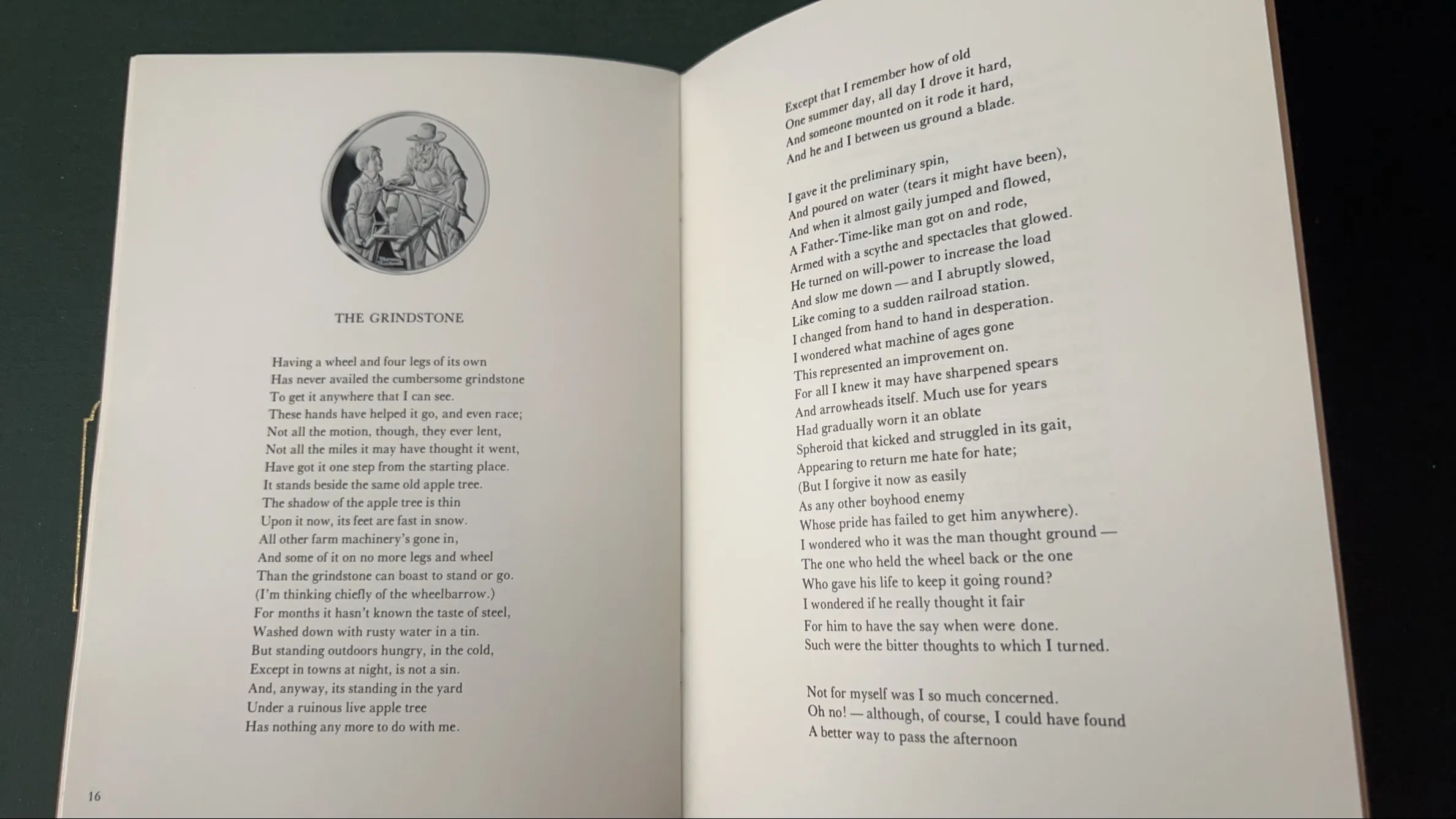 THE GRINDSTONE

Having a wheel and four legs of its own
Has never availed the cumbersome grindstone
To get it anywhere that I can see.
These hands have helped it go, and even race;
Not all the motion, though, they ever lent,
Not all the miles it may have thought it went,
Have got it one step from the starting place.
It stands beside the same old apple tree.
The shadow of the apple tree is thin
Upon it now, its feet are fast in snow.
All other farm machinery's gone in,
And some of it on no more legs and wheel
Than the grindstone can boast to stand or go.
(I'm thinking chiefly of the wheelbarrow.)
For months it hasn't known the taste of steel,
Washed down with rusty water in a tin.
But standing outdoors hungry, in the cold,
Except in towns at night, is not a sin.
And, anyway, its standing in the yard
Under a ruinous live apple tree
Has nothing any more to do with me.

16

Except that I remember how of old
One summer day, all day I drove it hard,
And someone mounted on it rode it hard,
And he and I between us ground a blade.

I gave it the preliminary spin,
And poured on water (tears it might have been),
And when it almost gaily jumped and flowed,
A Father-Time-like man got on and rode,
Armed with a scythe and spectacles that glowed.
He turned on will-power to increase the load
And slow me down — and I abruptly slowed,
Like coming to a sudden railroad station.
I changed from hand to hand in desperation.
I wondered what machine of ages gone
This represented an improvement on.
For all I knew it may have sharpened spears
And arrowheads itself. Much use for years
Had gradually worn it an oblate
Spheroid that kicked and struggled in its gait,
Appearing to return me hate for hate;
(But I forgive it now as easily
As any other boyhood enemy
Whose pride has failed to get him anywhere).
I wondered who it was the man thought ground —
The one who held the wheel back or the one
Who gave his life to keep it going round?
I wondered if he really thought it fair
For him to have the say when were done.
Such were the bitter thoughts to which I turned.

Not for myself was I so much concerned.
Oh no! — although, of course, I could have found
A better way to pass the afternoon